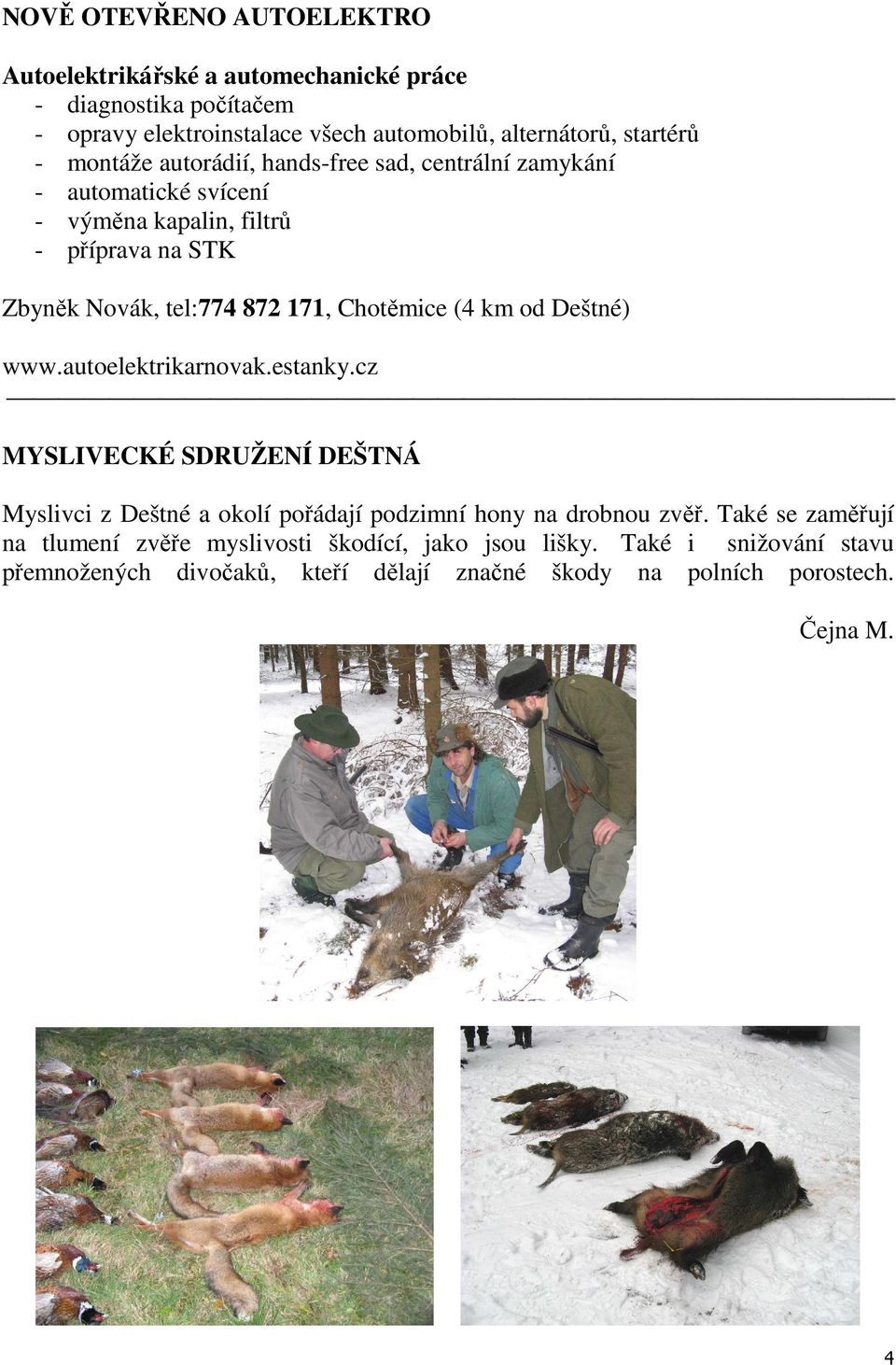 NOVĚ OTEVŘENO AUTOELEKTRO

Autoelektrikářské a automechanické práce
- diagnostika počítačem
- opravy elektroinstalace všech automobilů, alternátorů, startérů
- montáže autorádií, hands-free sad, centrální zamykání
- automatické svícení
- výměna kapalin, filtrů
- příprava na STK

Zbyněk Novák, tel:774 872 171, Chotěmice (4 km od Deštné)

www.autoelektrikarnovak.estanky.cz

MYSLIVECKÉ SDRUŽENÍ DEŠTNÁ

Myslivci z Deštné a okolí pořádají podzimní hony na drobnou zvěř. Také se zaměřují na tlumení zvěře myslivosti škodící, jako jsou lišky. Také i snižování stavu přemnožených divočaků, kteří dělají značné škody na polních porostech.

Čejna M.

4